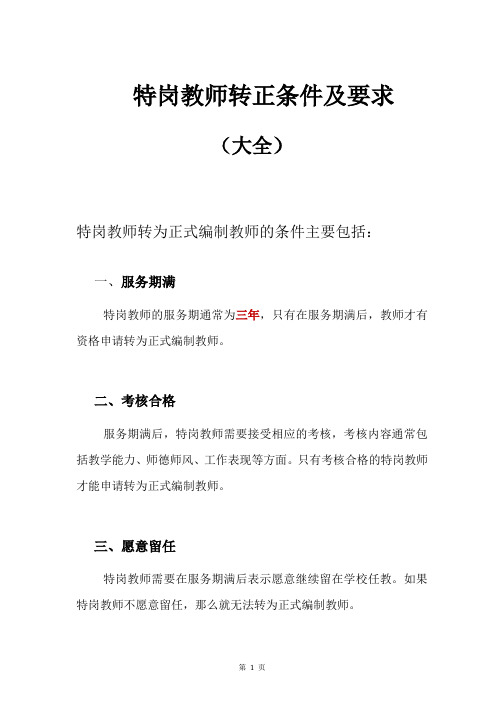 特岗教师转正条件及要求

（大全）

特岗教师转为正式编制教师的条件主要包括：

一、服务期满

特岗教师的服务期通常为三年，只有在服务期满后，教师才有资格申请转为正式编制教师。

二、考核合格

服务期满后，特岗教师需要接受相应的考核，考核内容通常包括教学能力、师德师风、工作表现等方面。只有考核合格的特岗教师才能申请转为正式编制教师。

三、愿意留任

特岗教师需要在服务期满后表示愿意继续留在学校任教。如果特岗教师不愿意留任，那么就无法转为正式编制教师。

第 1 页